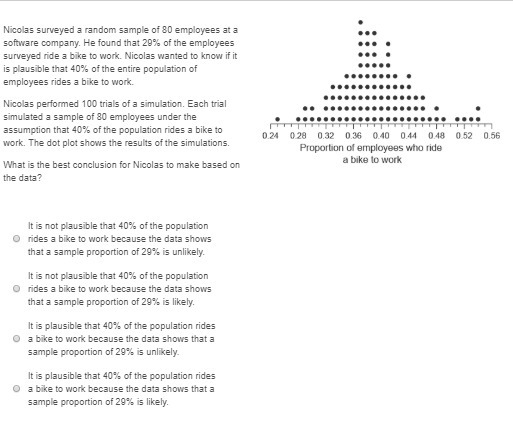 Nicolas surveyed a random sample of 80 employees at a software company. He found that 29% of the employees surveyed ride a bike to work. Nicolas wanted to know if it is plausible that 40% of the entire population of employees rides a bike to work.

Nicolas performed 100 trials of a simulation. Each trial simulated a sample of 80 employees under the assumption that 40% of the population rides a bike to work. The dot plot shows the results of the simulations.

What is the best conclusion for Nicolas to make based on the data?

0.24 0.28 0.32 0.36 0.40 0.44 0.48 0.52 0.56
Proportion of employees who ride a bike to work

It is not plausible that 40% of the population rides a bike to work because the data shows that a sample proportion of 29% is unlikely.

It is not plausible that 40% of the population rides a bike to work because the data shows that a sample proportion of 29% is likely.

It is plausible that 40% of the population rides a bike to work because the data shows that a sample proportion of 29% is unlikely.

It is plausible that 40% of the population rides a bike to work because the data shows that a sample proportion of 29% is likely.